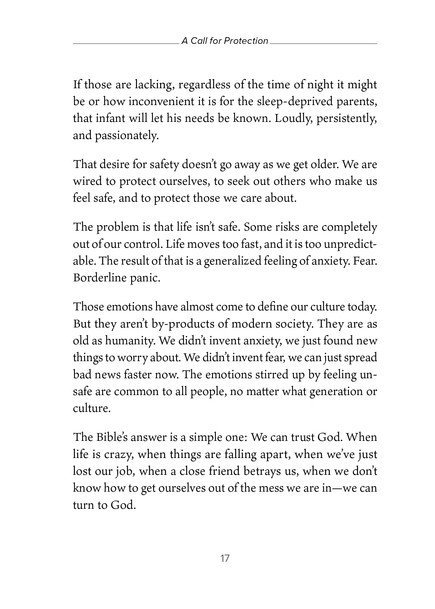 A Call for Protection

If those are lacking, regardless of the time of night it might be or how inconvenient it is for the sleep-deprived parents, that infant will let his needs be known. Loudly, persistently, and passionately.

That desire for safety doesn't go away as we get older. We are wired to protect ourselves, to seek out others who make us feel safe, and to protect those we care about.

The problem is that life isn't safe. Some risks are completely out of our control. Life moves too fast, and it is too unpredictable. The result of that is a generalized feeling of anxiety. Fear. Borderline panic.

Those emotions have almost come to define our culture today. But they aren't by-products of modern society. They are as old as humanity. We didn't invent anxiety, we just found new things to worry about. We didn't invent fear, we can just spread bad news faster now. The emotions stirred up by feeling unsafe are common to all people, no matter what generation or culture.

The Bible's answer is a simple one: We can trust God. When life is crazy, when things are falling apart, when we've just lost our job, when a close friend betrays us, when we don't know how to get ourselves out of the mess we are in—we can turn to God.

17